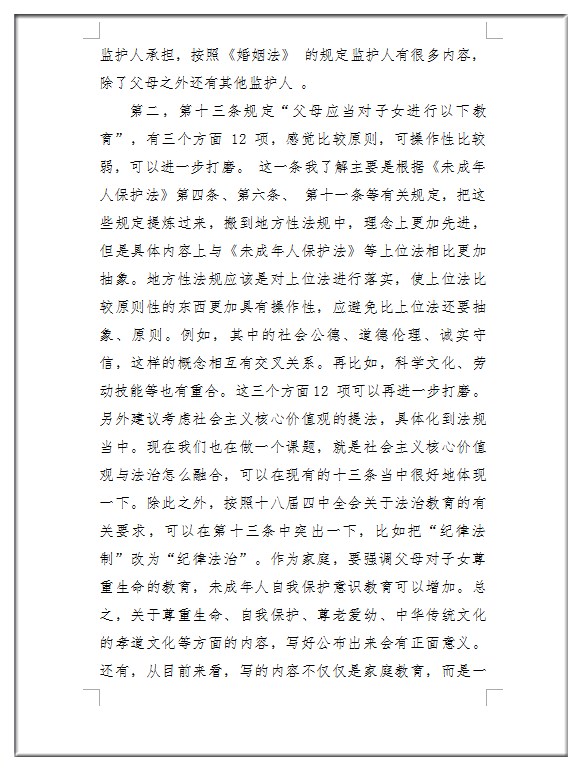 监护人承担，按照《婚姻法》 的规定监护人有很多内容，除了父母之外还有其他监护人 。

第二，第十三条规定“父母应当对子女进行以下教育”，有三个方面 12 项，感觉比较原则，可操作性比较弱，可以进一步打磨。 这一条我了解主要是根据《未成年人保护法》第四条、第六条、 第十一条等有关规定，把这些规定提炼过来，搬到地方性法规中，理念上更加先进，但是具体内容上与《未成年人保护法》等上位法相比更加抽象。地方性法规应该是对上位法进行落实，使上位法比较原则性的东西更加具有操作性，应避免比上位法还要抽象、原则。例如，其中的社会公德、道德伦理、诚实守信，这样的概念相互有交叉关系。再比如，科学文化、劳动技能等也有重合。这三个方面 12 项可以再进一步打磨。另外建议考虑社会主义核心价值观的提法，具体化到法规当中。现在我们也在做一个课题，就是社会主义核心价值观与法治怎么融合，可以在现有的十三条当中很好地体现一下。除此之外，按照十八届四中全会关于法治教育的有关要求，可以在第十三条中突出一下，比如把“纪律法制”改为“纪律法治”。作为家庭，要强调父母对子女尊重生命的教育，未成年人自我保护意识教育可以增加。总之，关于尊重生命、自我保护、尊老爱幼、中华传统文化的孝道文化等方面的内容，写好公布出来会有正面意义。还有，从目前来看，写的内容不仅仅是家庭教育，而是一